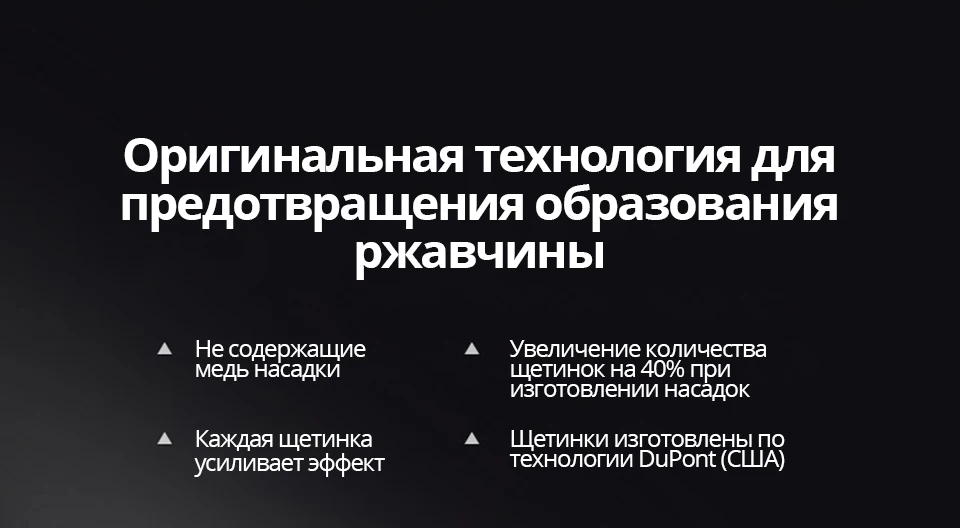 Оригинальная технология для предотвращения образования ржавчины

▲ Не содержащие медь насадки

▲ Каждая щетинка усиливает эффект

▲ Увеличение количества щетинок на 40% при изготовлении насадок

▲ Щетинки изготовлены по технологии DuPont (США)